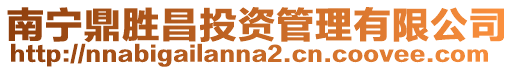 南宁鼎胜昌投资管理有限公司
http://nnabigailanna2.cn.coovee.com